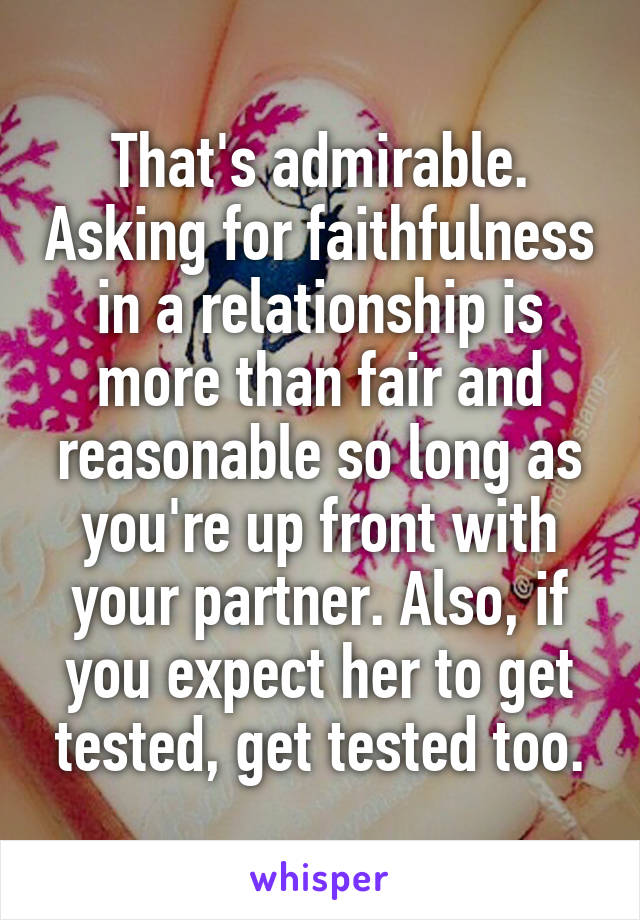 That's admirable. Asking for faithfulness in a relationship is more than fair and reasonable so long as you're up front with your partner. Also, if you expect her to get tested, get tested too.

whisper